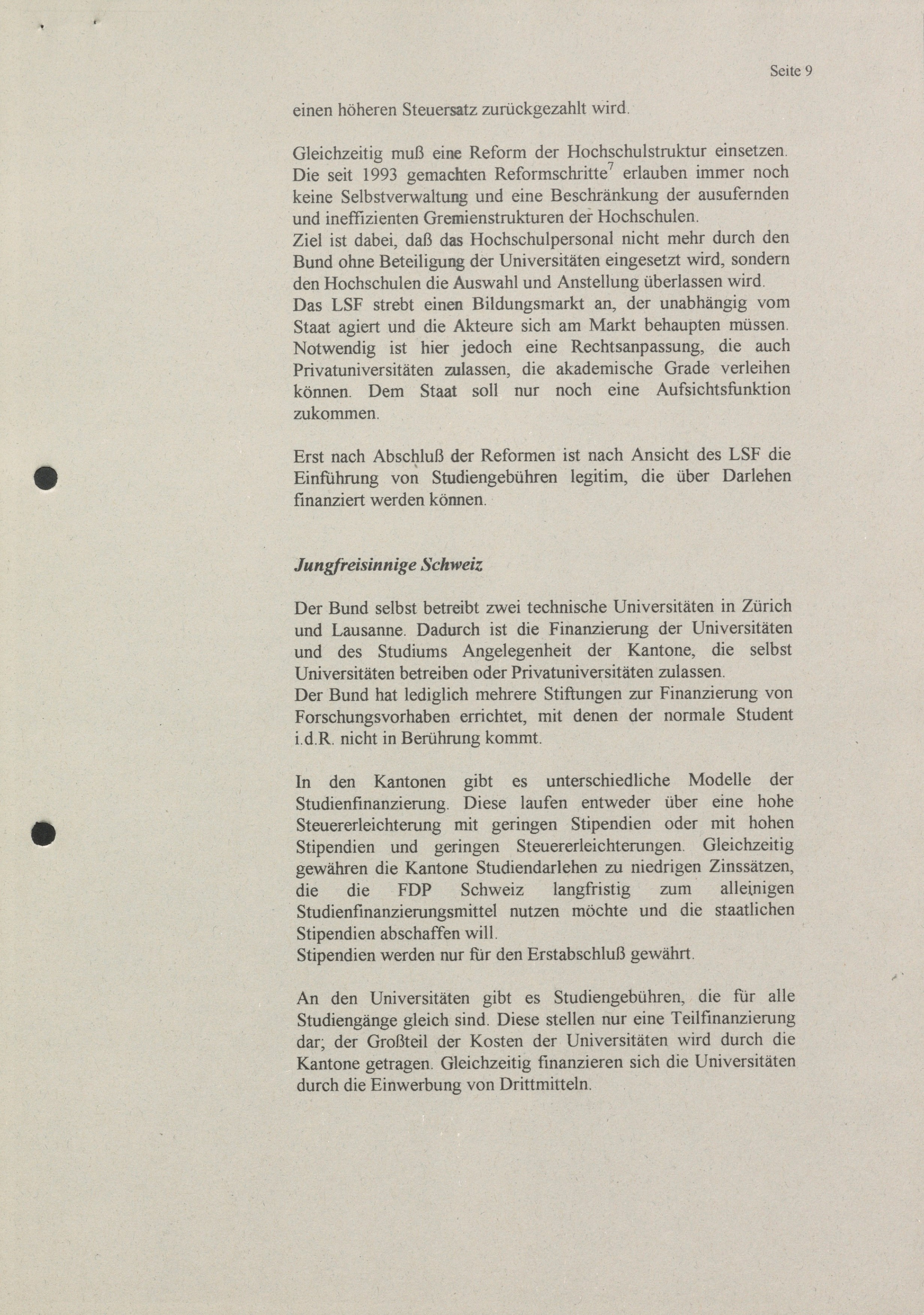 Seite 9

einen höheren Steuersatz zurückgezahlt wird.

Gleichzeitig muß eine Reform der Hochschulstruktur einsetzen. Die seit 1993 gemachten Reformschritte$^7$ erlauben immer noch keine Selbstverwaltung und eine Beschränkung der ausufernden und ineffizienten Gremienstrukturen der Hochschulen.
Ziel ist dabei, daß das Hochschulpersonal nicht mehr durch den Bund ohne Beteiligung der Universitäten eingesetzt wird, sondern den Hochschulen die Auswahl und Anstellung überlassen wird.
Das LSF strebt einen Bildungsmarkt an, der unabhängig vom Staat agiert und die Akteure sich am Markt behaupten müssen. Notwendig ist hier jedoch eine Rechtsanpassung, die auch Privatuniversitäten zulassen, die akademische Grade verleihen können. Dem Staat soll nur noch eine Aufsichtsfunktion zukommen.

Erst nach Abschluß der Reformen ist nach Ansicht des LSF die Einführung von Studiengebühren legitim, die über Darlehen finanziert werden können.

Jungfreisinnige Schweiz

Der Bund selbst betreibt zwei technische Universitäten in Zürich und Lausanne. Dadurch ist die Finanzierung der Universitäten und des Studiums Angelegenheit der Kantone, die selbst Universitäten betreiben oder Privatuniversitäten zulassen.
Der Bund hat lediglich mehrere Stiftungen zur Finanzierung von Forschungsvorhaben errichtet, mit denen der normale Student i.d.R. nicht in Berührung kommt.

In den Kantonen gibt es unterschiedliche Modelle der Studienfinanzierung. Diese laufen entweder über eine hohe Steuererleichterung mit geringen Stipendien oder mit hohen Stipendien und geringen Steuererleichterungen. Gleichzeitig gewähren die Kantone Studiendarlehen zu niedrigen Zinssätzen, die die FDP Schweiz langfristig zum alleinigen Studienfinanzierungsmittel nutzen möchte und die staatlichen Stipendien abschaffen will.
Stipendien werden nur für den Erstabschluß gewährt.

An den Universitäten gibt es Studiengebühren, die für alle Studiengänge gleich sind. Diese stellen nur eine Teilfinanzierung dar; der Großteil der Kosten der Universitäten wird durch die Kantone getragen. Gleichzeitig finanzieren sich die Universitäten durch die Einwerbung von Drittmitteln.